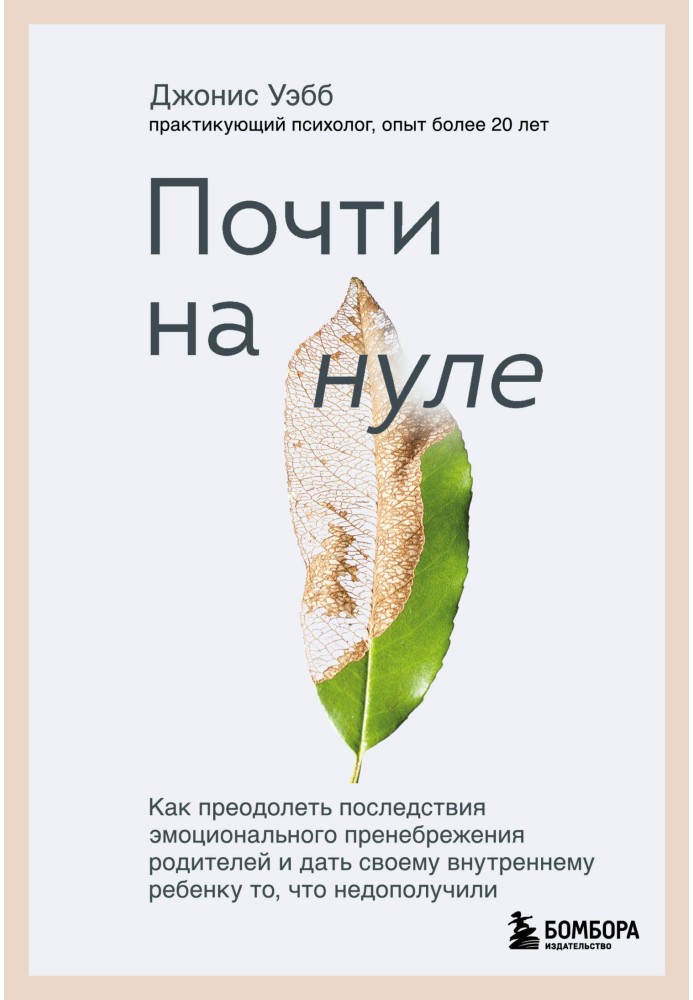 Джонис Уэбб
практикующий психолог, опыт более 20 лет

Почти на нуле

Как преодолеть последствия эмоционального пренебрежения родителей и дать своему внутреннему ребенку то, что недополучили

БОМБОРА
ИЗДАТЕЛЬСТВО